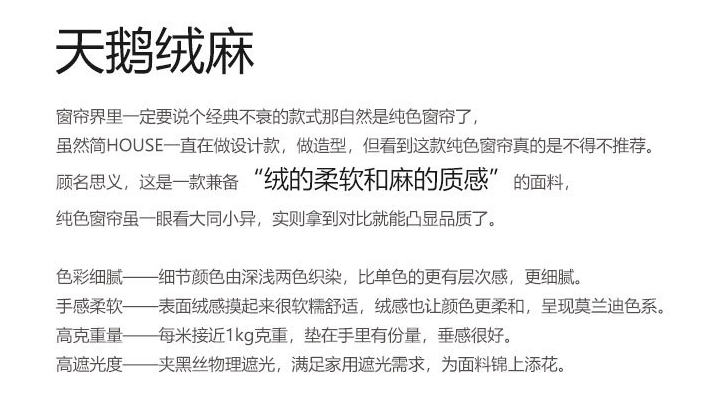 天鹅绒麻

窗帘界里一定要说个经典不衰的款式那自然是纯色窗帘了，

虽然简HOUSE一直在做设计款，做造型，但看到这款纯色窗帘真的是不得不推荐。

顾名思义，这是一款兼备 “绒的柔软和麻的质感” 的面料，

纯色窗帘虽一眼看大同小异，实则拿到对比就能凸显品质了。

色彩细腻——细节颜色由深浅两色织染，比单色的更有层次感，更细腻。

手感柔软——表面绒感摸起来很软糯舒适，绒感也让颜色更柔和，呈现莫兰迪色系。

高克重量——每米接近1kg克重，垫在手里有份量，垂感很好。

高遮光度——夹黑丝物理遮光，满足家用遮光需求，为面料锦上添花。